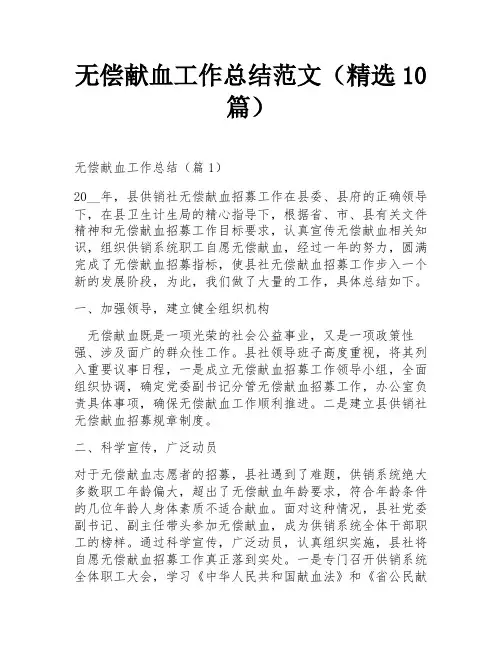 无偿献血工作总结范文（精选 10 篇）

无偿献血工作总结（篇 1）

20__年，县供销社无偿献血招募工作在县委、县府的正确领导下，在县卫生计生局的精心指导下，根据省、市、县有关文件精神和无偿献血招募工作目标要求，认真宣传无偿献血相关知识，组织供销系统职工自愿无偿献血，经过一年的努力，圆满完成了无偿献血招募指标，使县社无偿献血招募工作步入一个新的发展阶段，为此，我们做了大量的工作，具体总结如下。

一、加强领导，建立健全组织机构

无偿献血既是一项光荣的社会公益事业，又是一项政策性强、涉及面广的群众性工作。县社领导班子高度重视，将其列入重要议事日程，一是成立无偿献血招募工作领导小组，全面组织协调，确定党委副书记分管无偿献血招募工作，办公室负责具体事项，确保无偿献血工作顺利推进。二是建立县供销社无偿献血招募规章制度。

二、科学宣传，广泛动员

对于无偿献血志愿者的招募，县社遇到了难题，供销系统绝大多数职工年龄偏大，超出了无偿献血年龄要求，符合年龄条件的几位年龄人身体素质不适合献血。面对这种情况，县社党委副书记、副主任带头参加无偿献血，成为供销系统全体干部职工的榜样。通过科学宣传，广泛动员，认真组织实施，县社将自愿无偿献血招募工作真正落到实处。一是专门召开供销系统全体职工大会，学习《中华人民共和国献血法》和《省公民献